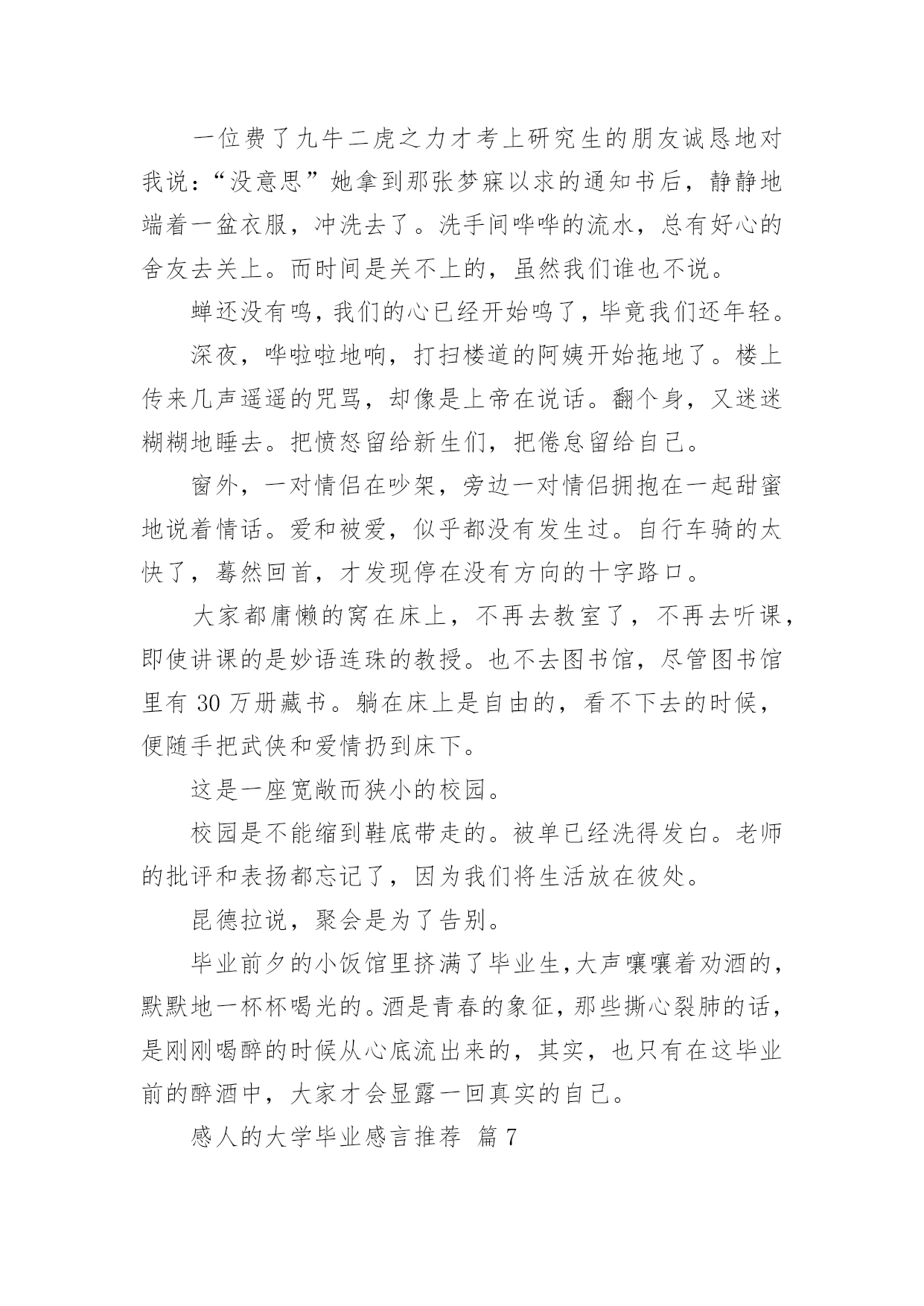 一位费了九牛二虎之力才考上研究生的朋友诚恳地对我说：“没意思”她拿到那张梦寐以求的通知书后，静静地端着一盆衣服，冲洗去了。洗手间哗哗的流水，总有好心的舍友去关上。而时间是关不上的，虽然我们谁也不说。

蝉还没有鸣，我们的心已经开始鸣了，毕竟我们还年轻。

深夜，哗啦啦地响，打扫楼道的阿姨开始拖地了。楼上传来几声遥遥的咒骂，却像是上帝在说话。翻个身，又迷迷糊糊地睡去。把愤怒留给新生们，把倦怠留给自己。

窗外，一对情侣在吵架，旁边一对情侣拥抱在一起甜蜜地说着情话。爱和被爱，似乎都没有发生过。自行车骑的太快了，蓦然回首，才发现停在没有方向的十字路口。

大家都庸懒的窝在床上，不再去教室了，不再去听课，即使讲课的是妙语连珠的教授。也不去图书馆，尽管图书馆里有 30 万册藏书。躺在床上是自由的，看不下去的时候，便随手把武侠和爱情扔到床下。

这是一座宽敞而狭小的校园。

校园是不能缩到鞋底带走的。被单已经洗得发白。老师的批评和表扬都忘记了，因为我们将生活放在彼处。

昆德拉说，聚会是为了告别。

毕业前夕的小饭馆里挤满了毕业生，大声嚷嚷着劝酒的，默默地一杯杯喝光的。酒是青春的象征，那些撕心裂肺的话，是刚刚喝醉的时候从心底流出来的，其实，也只有在这毕业前的醉酒中，大家才会显露一回真实的自己。

感人的大学毕业感言推荐 篇 7